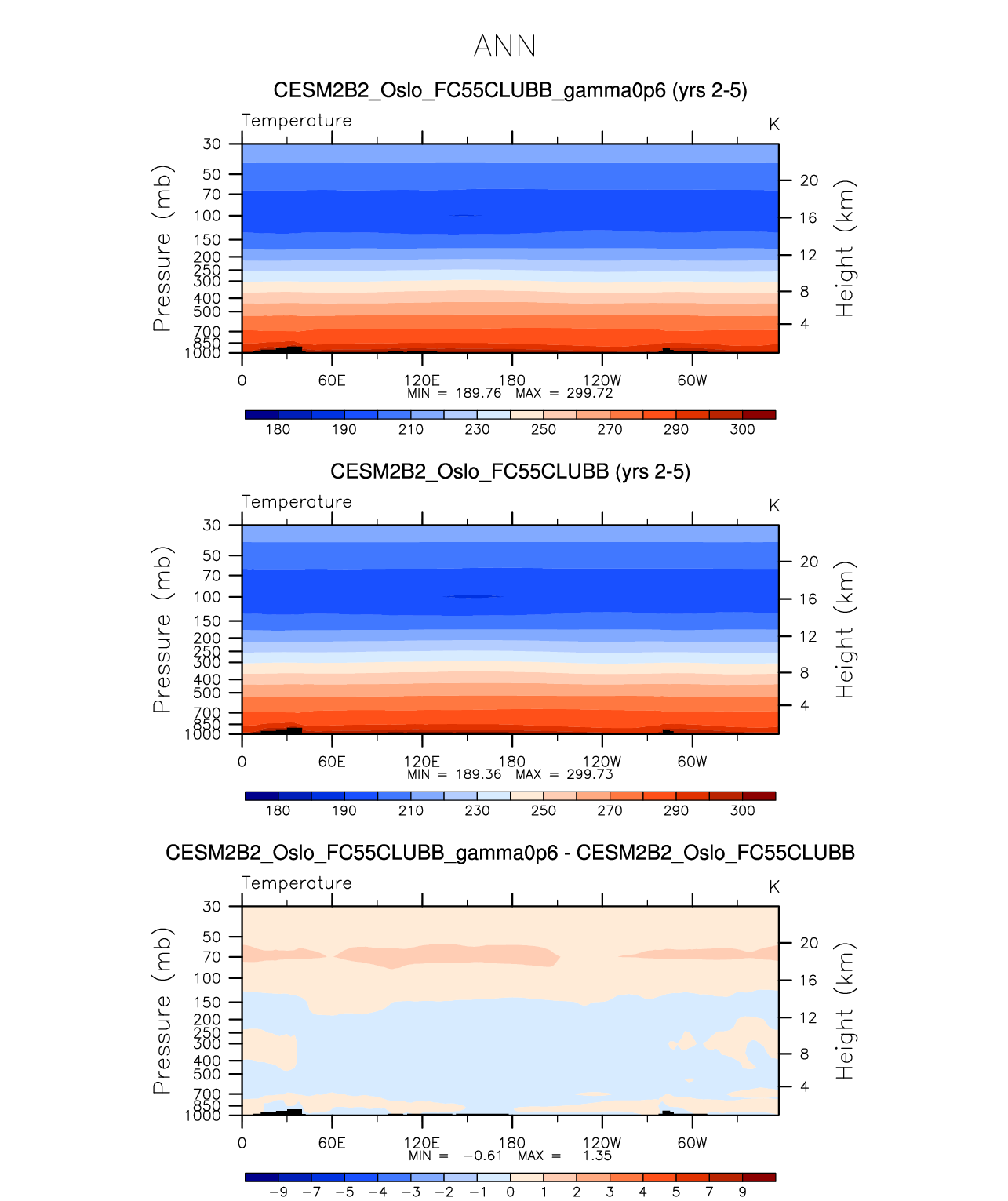 ANN

CESM2B2_Oslo_FC55CLUBB_gamma0p6 (yrs 2-5)

Temperature

K

Pressure (mb)

30
50
70
100
150
200
250
300
400
500
700
850
1000

Height (km)

20
16
12
8
4

0 60E 120E 180 120W 60W

MIN = 189.76 MAX = 299.72

180 190 210 230 250 270 290 300

CESM2B2_Oslo_FC55CLUBB (yrs 2-5)

Temperature

K

Pressure (mb)

30
50
70
100
150
200
250
300
400
500
700
850
1000

Height (km)

20
16
12
8
4

0 60E 120E 180 120W 60W

MIN = 189.36 MAX = 299.73

180 190 210 230 250 270 290 300

CESM2B2_Oslo_FC55CLUBB_gamma0p6 - CESM2B2_Oslo_FC55CLUBB

Temperature

K

Pressure (mb)

30
50
70
100
150
200
250
300
400
500
700
850
1000

Height (km)

20
16
12
8
4

0 60E 120E 180 120W 60W

MIN = −0.61 MAX = 1.35

−9 −7 −5 −4 −3 −2 −1 0 1 2 3 4 5 7 9